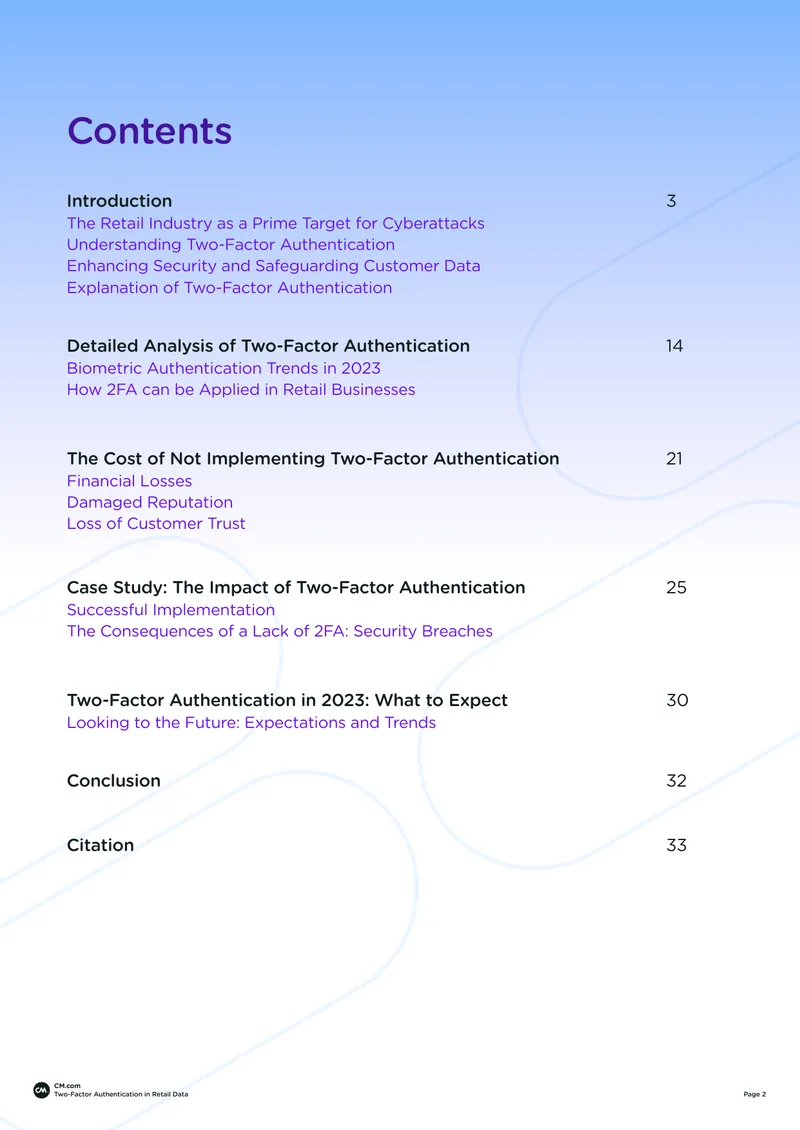 Contents

Introduction 3
The Retail Industry as a Prime Target for Cyberattacks
Understanding Two-Factor Authentication
Enhancing Security and Safeguarding Customer Data
Explanation of Two-Factor Authentication

Detailed Analysis of Two-Factor Authentication 14
Biometric Authentication Trends in 2023
How 2FA can be Applied in Retail Businesses

The Cost of Not Implementing Two-Factor Authentication 21
Financial Losses
Damaged Reputation
Loss of Customer Trust

Case Study: The Impact of Two-Factor Authentication 25
Successful Implementation
The Consequences of a Lack of 2FA: Security Breaches

Two-Factor Authentication in 2023: What to Expect 30
Looking to the Future: Expectations and Trends

Conclusion 32

Citation 33

CM.com
Two-Factor Authentication in Retail Data

Page 2